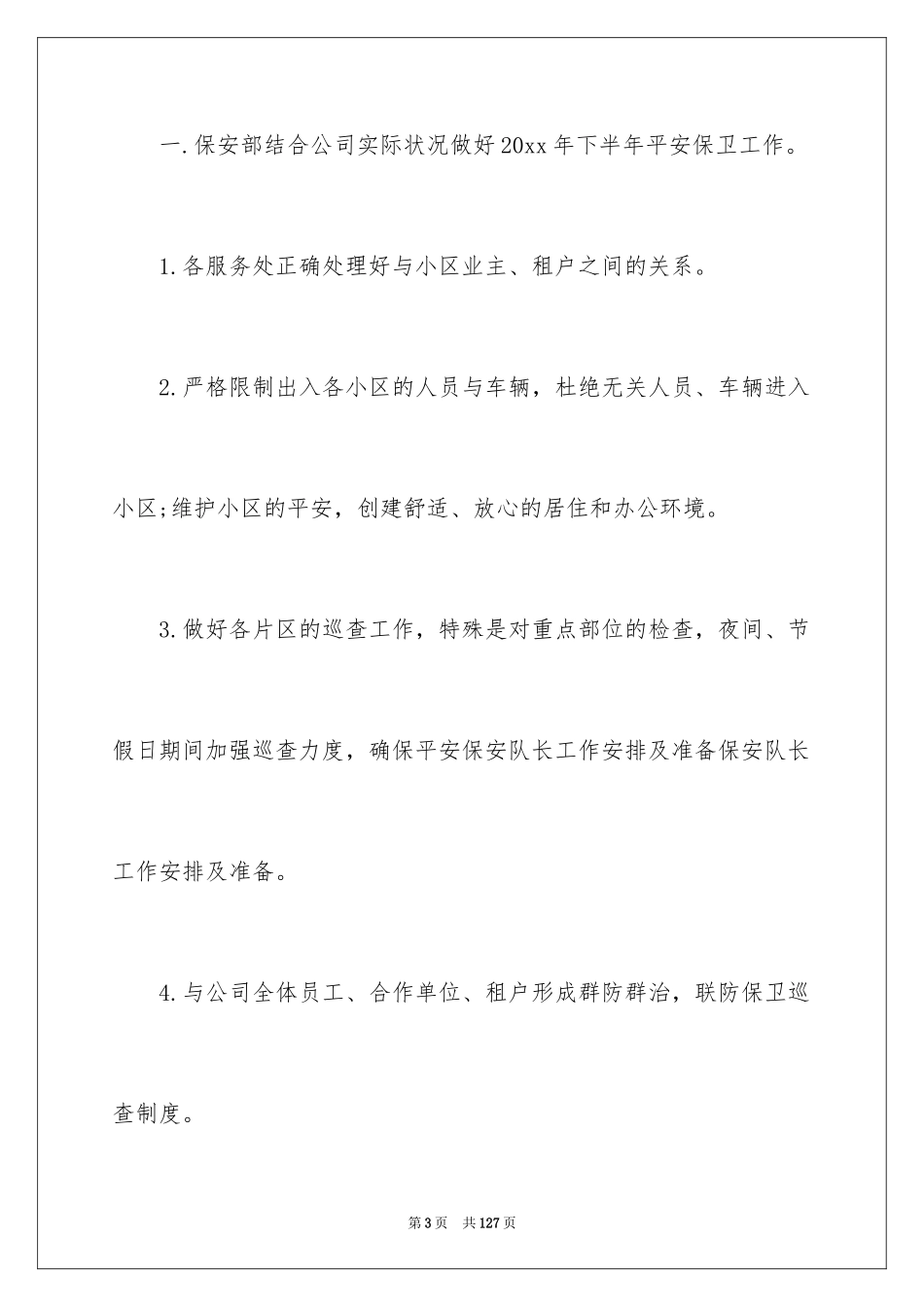 一.保安部结合公司实际状况做好20xx年下半年平安保卫工作。

1.各服务处正确处理好与小区业主、租户之间的关系。

2.严格限制出入各小区的人员与车辆，杜绝无关人员、车辆进入小区;维护小区的平安，创建舒适、放心的居住和办公环境。

3.做好各片区的巡查工作，特殊是对重点部位的检查，夜间、节假日期间加强巡查力度，确保平安保安队长工作安排及准备保安队长工作安排及准备。

4.与公司全体员工、合作单位、租户形成群防群治，联防保卫巡查制度。

第3页 共127页